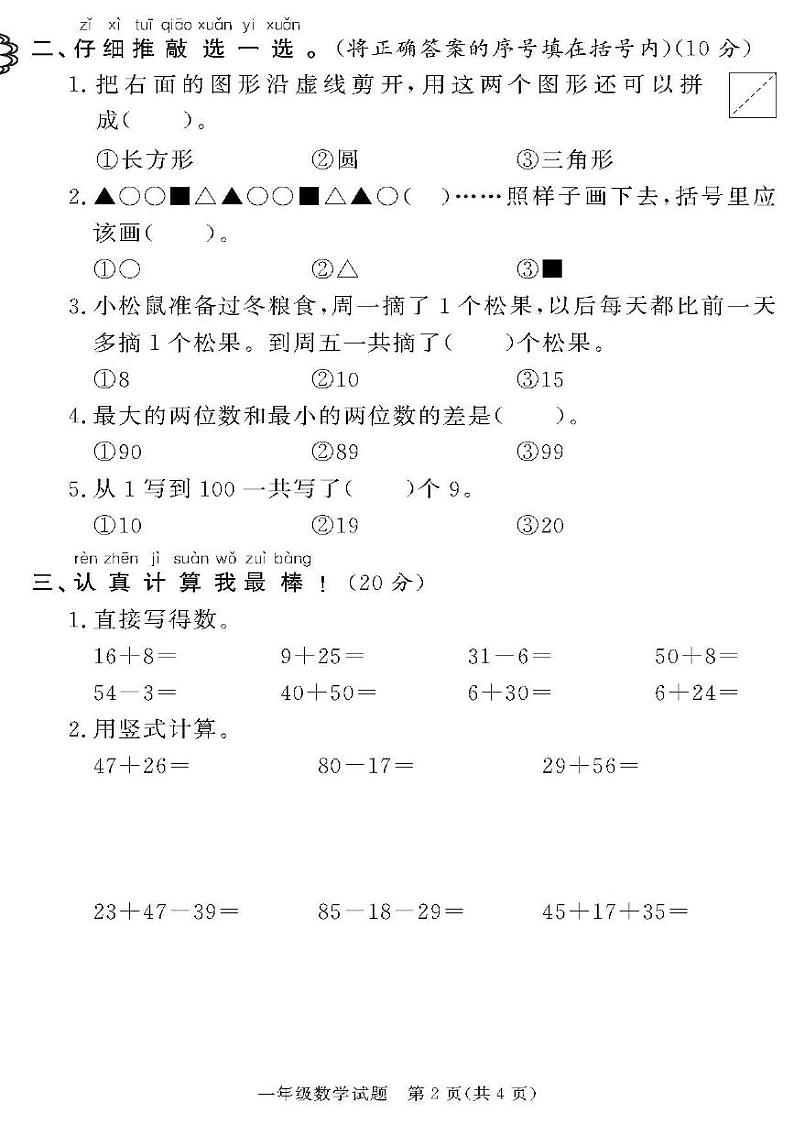 zǐ xì tuī qiāo xuǎn yi xuǎn
二、仔细推敲选一选。(将正确答案的序号填在括号内)(10 分)

1. 把右面的图形沿虚线剪开,用这两个图形还可以拼成(　　)。

①长方形　　②圆　　③三角形

2. ▲○○■△▲○○■△▲○(　　)……照样子画下去,括号里应该画(　　)。

①○　　②△　　③■

3. 小松鼠准备过冬粮食,周一摘了 1 个松果,以后每天都比前一天多摘 1 个松果。到周五一共摘了(　　)个松果。

①8　　②10　　③15

4. 最大的两位数和最小的两位数的差是(　　)。

①90　　②89　　③99

5. 从 1 写到 100 一共写了(　　)个 9。

①10　　②19　　③20

rèn zhēn jì suàn wǒ zuì bàng
三、认真计算我最棒!(20 分)

1. 直接写得数。

$16+8=$　　$9+25=$　　$31-6=$　　$50+8=$

$54-3=$　　$40+50=$　　$6+30=$　　$6+24=$

2. 用竖式计算。

$47+26=$　　$80-17=$　　$29+56=$

$23+47-39=$　　$85-18-29=$　　$45+17+35=$

一年级数学试题　第 2 页(共 4 页)